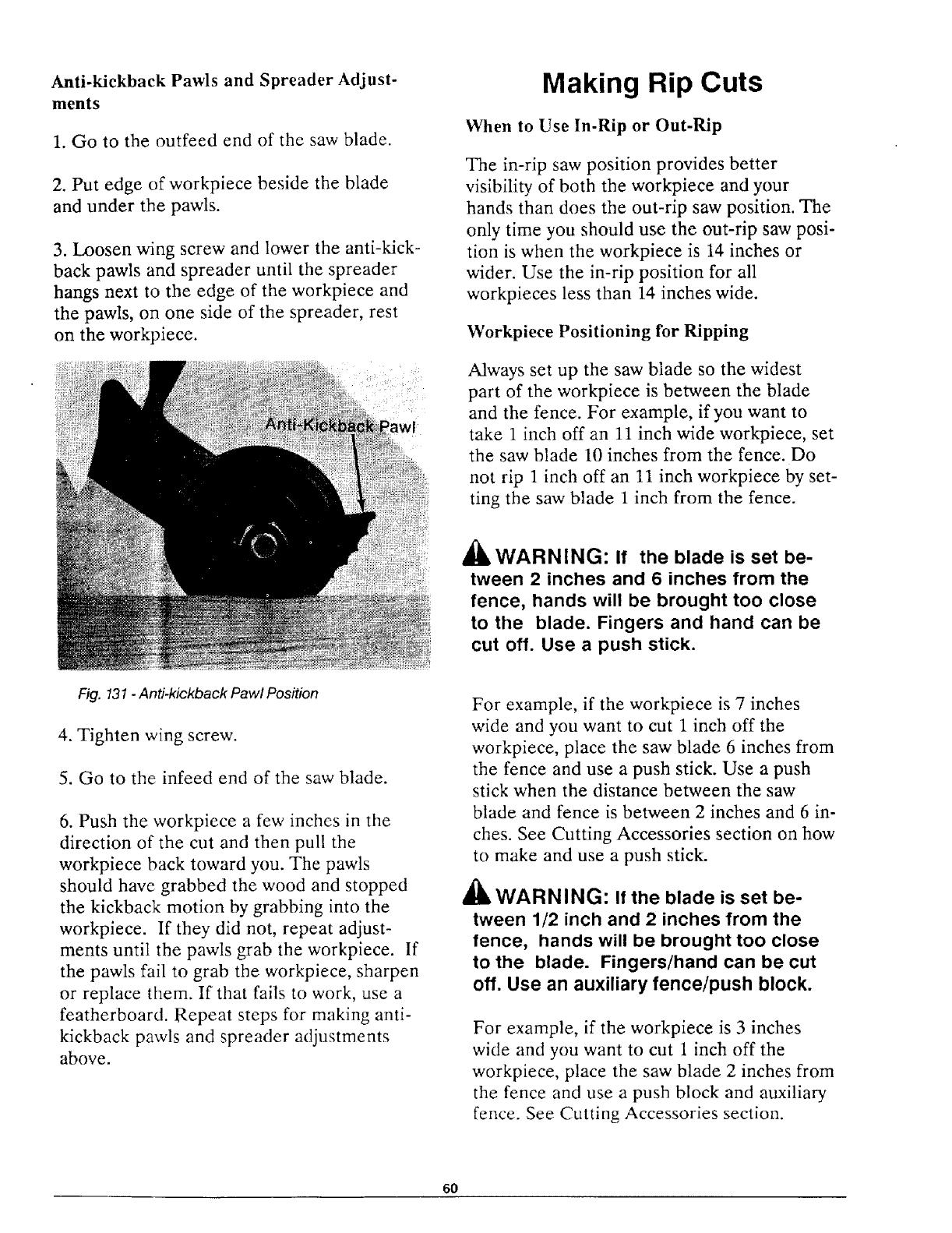 Anti-kickback Pawls and Spreader Adjustments

1. Go to the outfeed end of the saw blade.

2. Put edge of workpiece beside the blade and under the pawls.

3. Loosen wing screw and lower the anti-kickback pawls and spreader until the spreader hangs next to the edge of the workpiece and the pawls, on one side of the spreader, rest on the workpiece.

Anti-Kickback Pawl

Fig. 131 - Anti-kickback Pawl Position

4. Tighten wing screw.

5. Go to the infeed end of the saw blade.

6. Push the workpiece a few inches in the direction of the cut and then pull the workpiece back toward you. The pawls should have grabbed the wood and stopped the kickback motion by grabbing into the workpiece. If they did not, repeat adjustments until the pawls grab the workpiece. If the pawls fail to grab the workpiece, sharpen or replace them. If that fails to work, use a featherboard. Repeat steps for making anti-kickback pawls and spreader adjustments above.

Making Rip Cuts

When to Use In-Rip or Out-Rip

The in-rip saw position provides better visibility of both the workpiece and your hands than does the out-rip saw position. The only time you should use the out-rip saw position is when the workpiece is 14 inches or wider. Use the in-rip position for all workpieces less than 14 inches wide.

Workpiece Positioning for Ripping

Always set up the saw blade so the widest part of the workpiece is between the blade and the fence. For example, if you want to take 1 inch off an 11 inch wide workpiece, set the saw blade 10 inches from the fence. Do not rip 1 inch off an 11 inch workpiece by setting the saw blade 1 inch from the fence.

WARNING: If the blade is set between 2 inches and 6 inches from the fence, hands will be brought too close to the blade. Fingers and hand can be cut off. Use a push stick.

For example, if the workpiece is 7 inches wide and you want to cut 1 inch off the workpiece, place the saw blade 6 inches from the fence and use a push stick. Use a push stick when the distance between the saw blade and fence is between 2 inches and 6 inches. See Cutting Accessories section on how to make and use a push stick.

WARNING: If the blade is set between 1/2 inch and 2 inches from the fence, hands will be brought too close to the blade. Fingers/hand can be cut off. Use an auxiliary fence/push block.

For example, if the workpiece is 3 inches wide and you want to cut 1 inch off the workpiece, place the saw blade 2 inches from the fence and use a push block and auxiliary fence. See Cutting Accessories section.

60